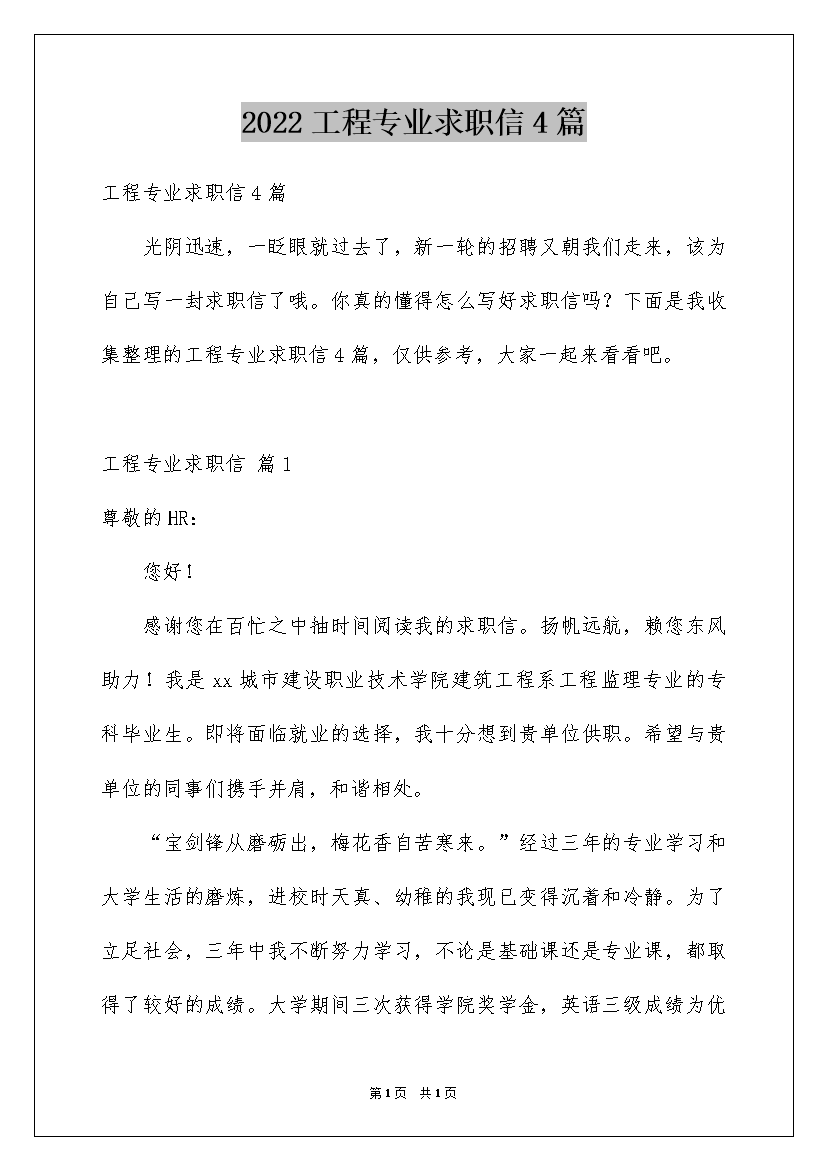 2022工程专业求职信4篇

工程专业求职信4篇

光阴迅速，一眨眼就过去了，新一轮的招聘又朝我们走来，该为自己写一封求职信了哦。你真的懂得怎么写好求职信吗？下面是我收集整理的工程专业求职信4篇，仅供参考，大家一起来看看吧。

工程专业求职信 篇1

尊敬的HR：

您好！

感谢您在百忙之中抽时间阅读我的求职信。扬帆远航，赖您东风助力！我是xx城市建设职业技术学院建筑工程系工程监理专业的专科毕业生。即将面临就业的选择，我十分想到贵单位供职。希望与贵单位的同事们携手并肩，和谐相处。

“宝剑锋从磨砺出，梅花香自苦寒来。”经过三年的专业学习和大学生活的磨炼，进校时天真、幼稚的我现已变得沉着和冷静。为了立足社会，三年中我不断努力学习，不论是基础课还是专业课，都取得了较好的成绩。大学期间三次获得学院奖学金，英语三级成绩为优

第1页 共1页